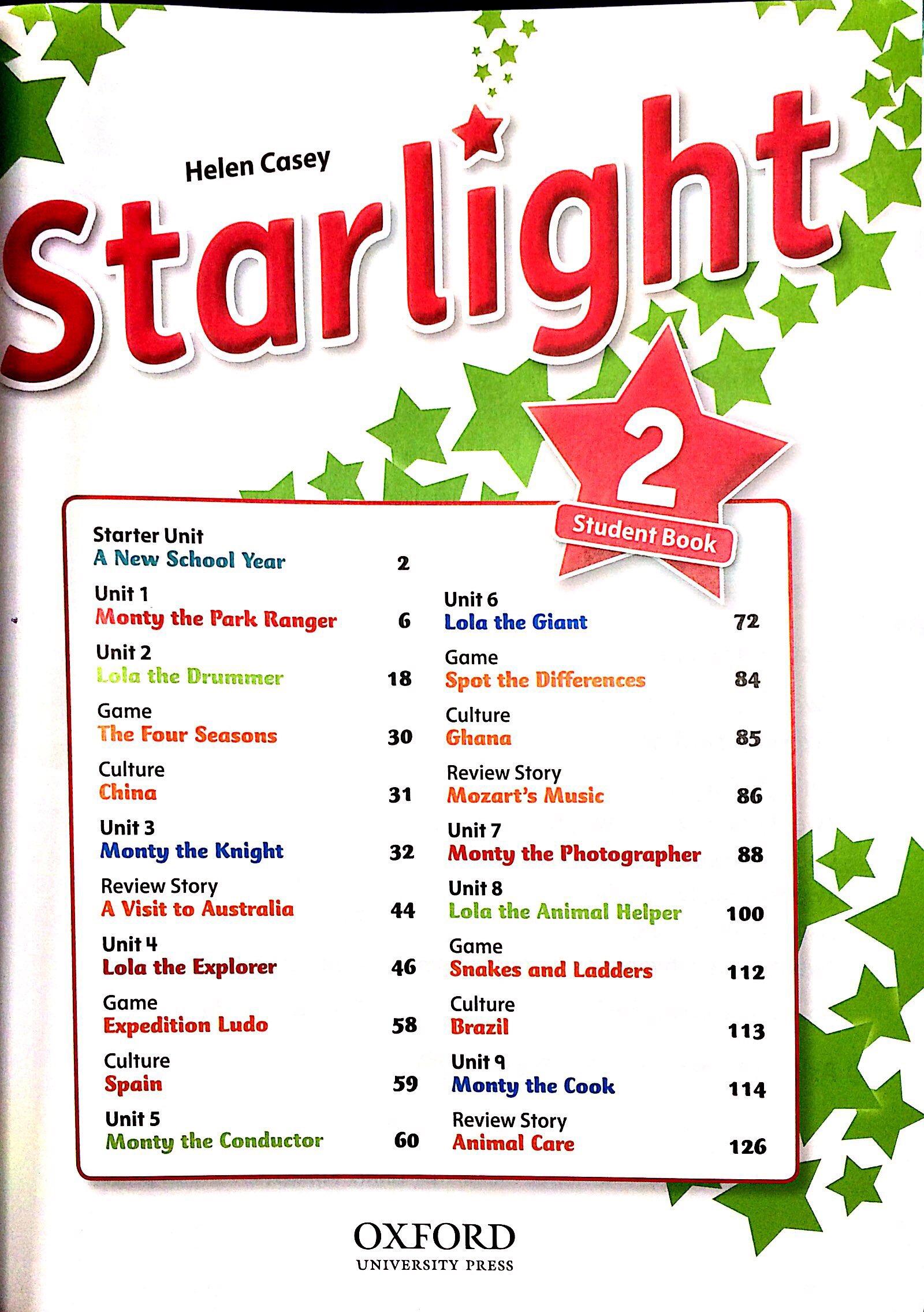 Helen Casey

Starlight

2

Student Book

Starter Unit
A New School Year 2

Unit 1
Monty the Park Ranger 6

Unit 2
Lola the Drummer 18

Game
The Four Seasons 30

Culture
China 31

Unit 3
Monty the Knight 32

Review Story
A Visit to Australia 44

Unit 4
Lola the Explorer 46

Game
Expedition Ludo 58

Culture
Spain 59

Unit 5
Monty the Conductor 60

Unit 6
Lola the Giant 72

Game
Spot the Differences 84

Culture
Ghana 85

Review Story
Mozart's Music 86

Unit 7
Monty the Photographer 88

Unit 8
Lola the Animal Helper 100

Game
Snakes and Ladders 112

Culture
Brazil 113

Unit 9
Monty the Cook 114

Review Story
Animal Care 126

OXFORD
UNIVERSITY PRESS